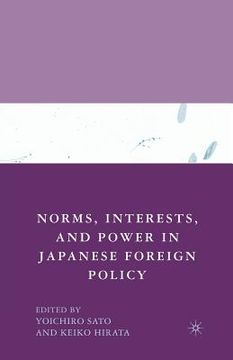 NORMS, INTERESTS, AND POWER IN JAPANESE FOREIGN POLICY

EDITED BY
YOICHIRO SATO
AND KEIKO HIRATA